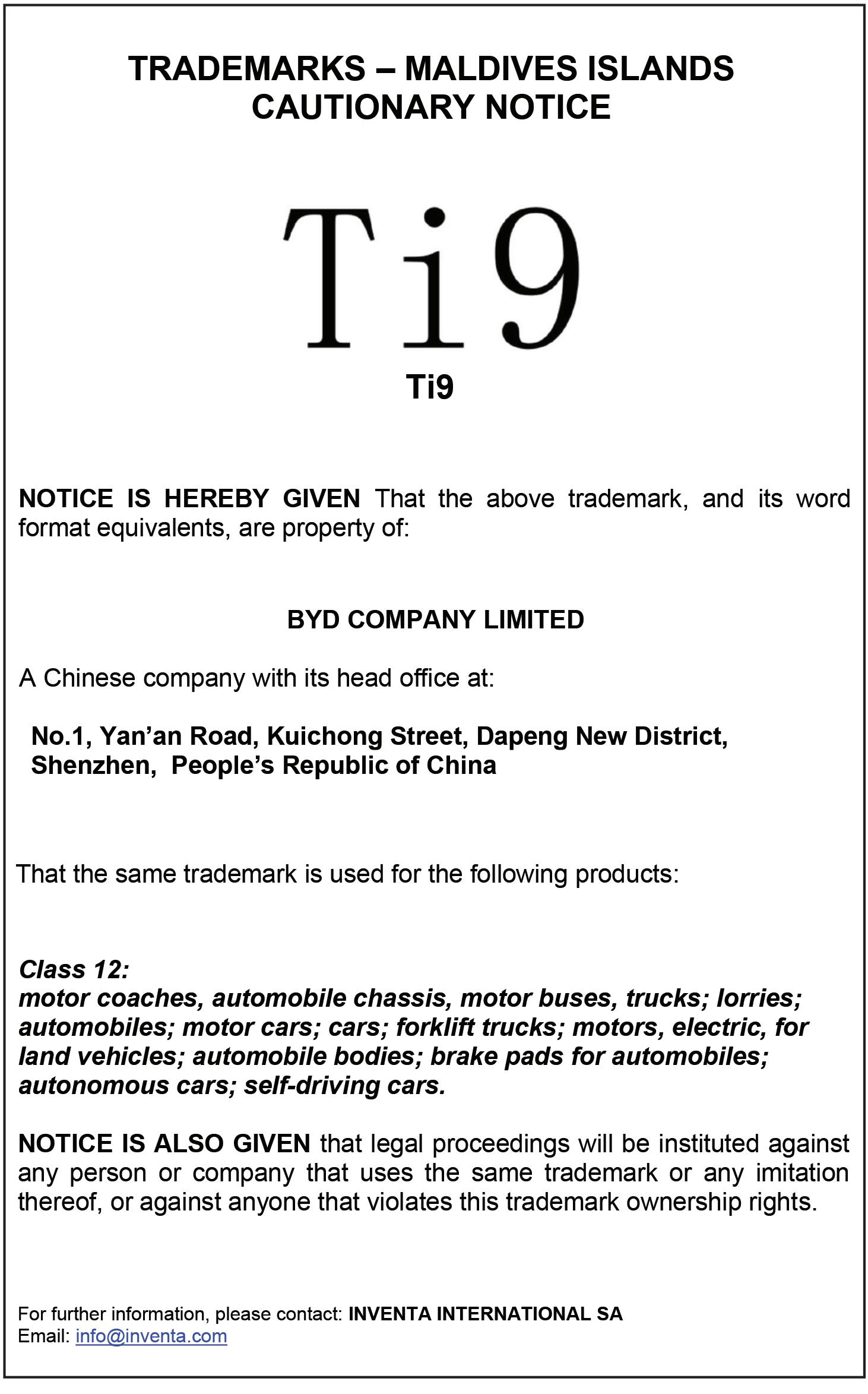 TRADEMARKS – MALDIVES ISLANDS
CAUTIONARY NOTICE

Ti9

Ti9

NOTICE IS HEREBY GIVEN That the above trademark, and its word format equivalents, are property of:

BYD COMPANY LIMITED

A Chinese company with its head office at:

No.1, Yan'an Road, Kuichong Street, Dapeng New District, Shenzhen, People's Republic of China

That the same trademark is used for the following products:

Class 12:
motor coaches, automobile chassis, motor buses, trucks; lorries; automobiles; motor cars; cars; forklift trucks; motors, electric, for land vehicles; automobile bodies; brake pads for automobiles; autonomous cars; self-driving cars.

NOTICE IS ALSO GIVEN that legal proceedings will be instituted against any person or company that uses the same trademark or any imitation thereof, or against anyone that violates this trademark ownership rights.

For further information, please contact: INVENTA INTERNATIONAL SA
Email: info@inventa.com